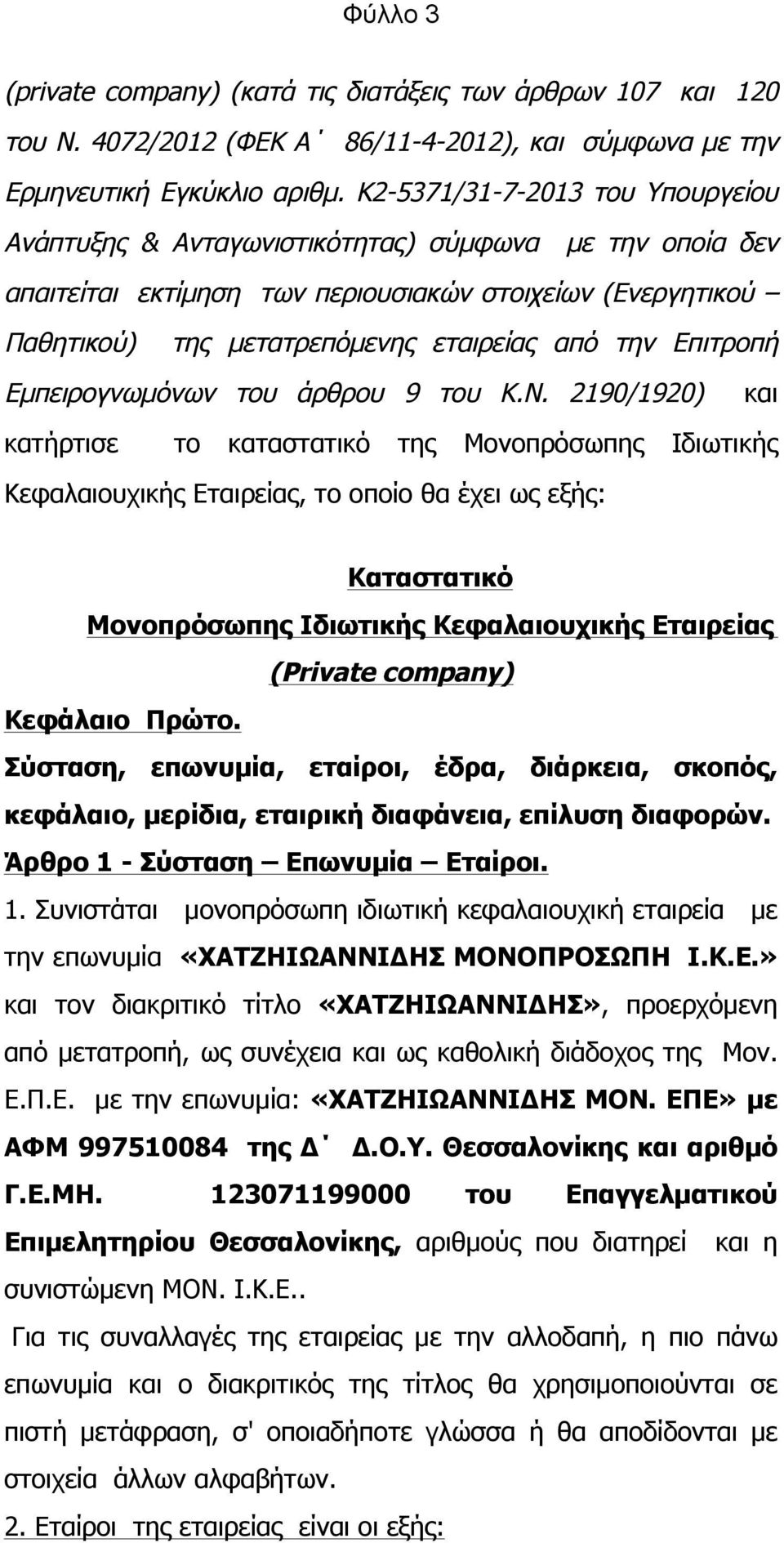 Φύλλο 3

(private company) (κατά τις διατάξεις των άρθρων 107 και 120 του Ν. 4072/2012 (ΦΕΚ Α΄ 86/11-4-2012), και σύμφωνα με την Ερμηνευτική Εγκύκλιο αριθμ. Κ2-5371/31-7-2013 του Υπουργείου Ανάπτυξης & Ανταγωνιστικότητας) σύμφωνα με την οποία δεν απαιτείται εκτίμηση των περιουσιακών στοιχείων (Ενεργητικού – Παθητικού) της μετατρεπόμενης εταιρείας από την Επιτροπή Εμπειρογνωμόνων του άρθρου 9 του Κ.Ν. 2190/1920) και κατήρτισε το καταστατικό της Μονοπρόσωπης Ιδιωτικής Κεφαλαιουχικής Εταιρείας, το οποίο θα έχει ως εξής:

Καταστατικό
Μονοπρόσωπης Ιδιωτικής Κεφαλαιουχικής Εταιρείας
(Private company)

Κεφάλαιο Πρώτο.
Σύσταση, επωνυμία, εταίροι, έδρα, διάρκεια, σκοπός, κεφάλαιο, μερίδια, εταιρική διαφάνεια, επίλυση διαφορών.
Άρθρο 1 - Σύσταση – Επωνυμία – Εταίροι.
1. Συνιστάται μονοπρόσωπη ιδιωτική κεφαλαιουχική εταιρεία με την επωνυμία «ΧΑΤΖΗΙΩΑΝΝΙΔΗΣ ΜΟΝΟΠΡΟΣΩΠΗ Ι.Κ.Ε.» και τον διακριτικό τίτλο «ΧΑΤΖΗΙΩΑΝΝΙΔΗΣ», προερχόμενη από μετατροπή, ως συνέχεια και ως καθολική διάδοχος της Μον. Ε.Π.Ε. με την επωνυμία: «ΧΑΤΖΗΙΩΑΝΝΙΔΗΣ ΜΟΝ. ΕΠΕ» με ΑΦΜ 997510084 της Δ΄ Δ.Ο.Υ. Θεσσαλονίκης και αριθμό Γ.Ε.ΜΗ. 123071199000 του Επαγγελματικού Επιμελητηρίου Θεσσαλονίκης, αριθμούς που διατηρεί και η συνιστώμενη ΜΟΝ. Ι.Κ.Ε..
Για τις συναλλαγές της εταιρείας με την αλλοδαπή, η πιο πάνω επωνυμία και ο διακριτικός της τίτλος θα χρησιμοποιούνται σε πιστή μετάφραση, σ' οποιαδήποτε γλώσσα ή θα αποδίδονται με στοιχεία άλλων αλφαβήτων.
2. Εταίροι της εταιρείας είναι οι εξής: